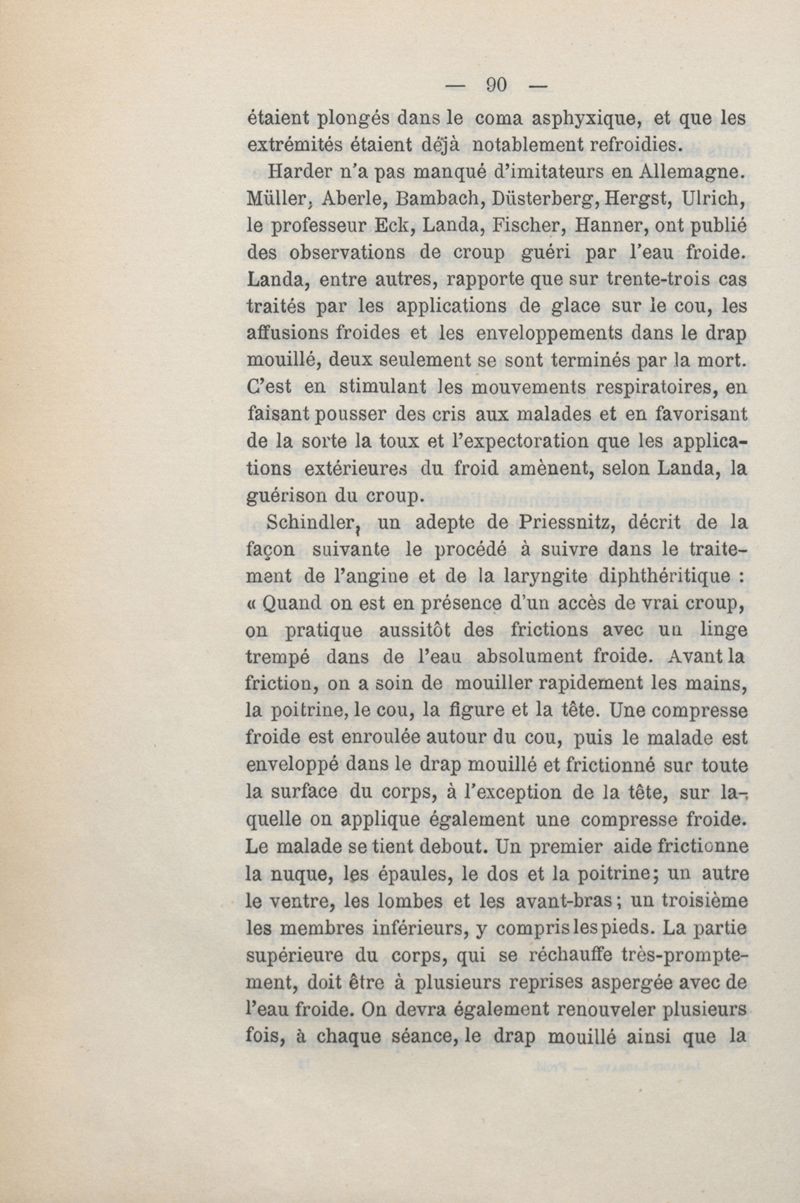 — 90 —

étaient plongés dans le coma asphyxique, et que les extrémités étaient déjà notablement refroidies.

Harder n'a pas manqué d'imitateurs en Allemagne. Müller, Aberle, Bambach, Düsterberg, Hergst, Ulrich, le professeur Eck, Landa, Fischer, Hanner, ont publié des observations de croup guéri par l'eau froide. Landa, entre autres, rapporte que sur trente-trois cas traités par les applications de glace sur le cou, les affusions froides et les enveloppements dans le drap mouillé, deux seulement se sont terminés par la mort. C'est en stimulant les mouvements respiratoires, en faisant pousser des cris aux malades et en favorisant de la sorte la toux et l'expectoration que les applications extérieures du froid amènent, selon Landa, la guérison du croup.

Schindler, un adepte de Priessnitz, décrit de la façon suivante le procédé à suivre dans le traitement de l'angine et de la laryngite diphthéritique : « Quand on est en présence d'un accès de vrai croup, on pratique aussitôt des frictions avec un linge trempé dans de l'eau absolument froide. Avant la friction, on a soin de mouiller rapidement les mains, la poitrine, le cou, la figure et la tête. Une compresse froide est enroulée autour du cou, puis le malade est enveloppé dans le drap mouillé et frictionné sur toute la surface du corps, à l'exception de la tête, sur laquelle on applique également une compresse froide. Le malade se tient debout. Un premier aide frictionne la nuque, les épaules, le dos et la poitrine; un autre le ventre, les lombes et les avant-bras; un troisième les membres inférieurs, y compris les pieds. La partie supérieure du corps, qui se réchauffe très-promptement, doit être à plusieurs reprises aspergée avec de l'eau froide. On devra également renouveler plusieurs fois, à chaque séance, le drap mouillé ainsi que la